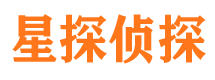 星探侦探